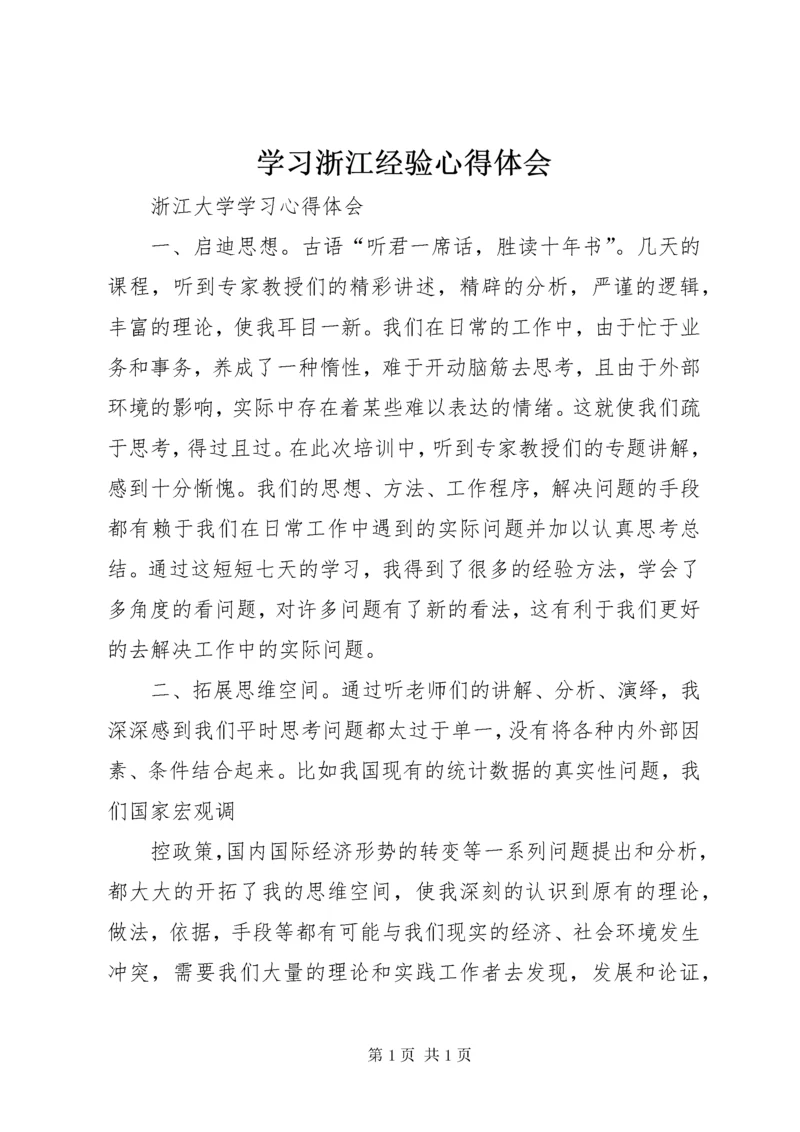 学习浙江经验心得体会

浙江大学学习心得体会

一、启迪思想。古语“听君一席话，胜读十年书”。几天的课程，听到专家教授们的精彩讲述，精辟的分析，严谨的逻辑，丰富的理论，使我耳目一新。我们在日常的工作中，由于忙于业务和事务，养成了一种惰性，难于开动脑筋去思考，且由于外部环境的影响，实际中存在着某些难以表达的情绪。这就使我们疏于思考，得过且过。在此次培训中，听到专家教授们的专题讲解，感到十分惭愧。我们的思想、方法、工作程序，解决问题的手段都有赖于我们在日常工作中遇到的实际问题并加以认真思考总结。通过这短短七天的学习，我得到了很多的经验方法，学会了多角度的看问题，对许多问题有了新的看法，这有利于我们更好的去解决工作中的实际问题。

二、拓展思维空间。通过听老师们的讲解、分析、演绎，我深深感到我们平时思考问题都太过于单一，没有将各种内外部因素、条件结合起来。比如我国现有的统计数据的真实性问题，我们国家宏观调

控政策，国内国际经济形势的转变等一系列问题提出和分析，都大大的开拓了我的思维空间，使我深刻的认识到原有的理论，做法，依据，手段等都有可能与我们现实的经济、社会环境发生冲突，需要我们大量的理论和实践工作者去发现，发展和论证，

第 1 页 共 1 页